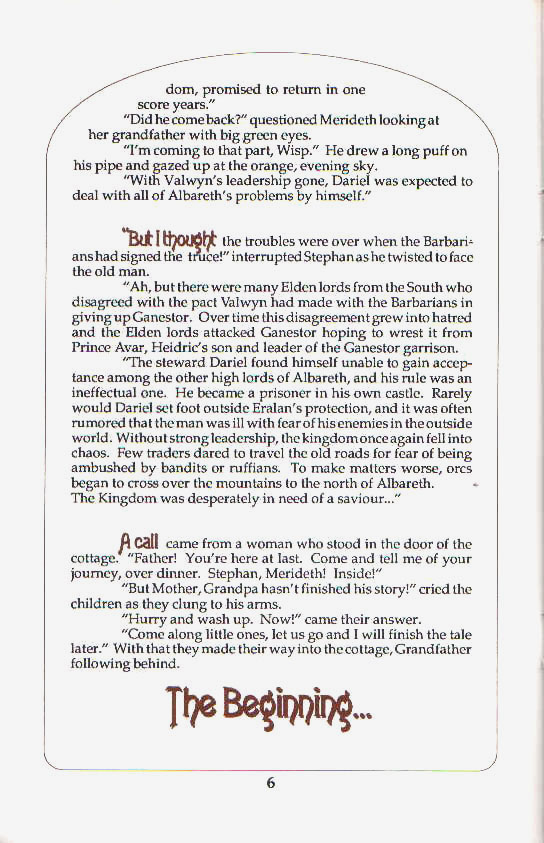 dom, promised to return in one score years."

"Did he come back?" questioned Merideth looking at her grandfather with big green eyes.

"I'm coming to that part, Wisp." He drew a long puff on his pipe and gazed up at the orange, evening sky.

"With Valwyn's leadership gone, Dariel was expected to deal with all of Albareth's problems by himself."

"But I thought the troubles were over when the Barbarians had signed the truce!" interrupted Stephan as he twisted to face the old man.

"Ah, but there were many Elden lords from the South who disagreed with the pact Valwyn had made with the Barbarians in giving up Ganestor. Over time this disagreement grew into hatred and the Elden lords attacked Ganestor hoping to wrest it from Prince Avar, Heidric's son and leader of the Ganestor garrison.

"The steward Dariel found himself unable to gain acceptance among the other high lords of Albareth, and his rule was an ineffectual one. He became a prisoner in his own castle. Rarely would Dariel set foot outside Eralan's protection, and it was often rumored that the man was ill with fear of his enemies in the outside world. Without strong leadership, the kingdom once again fell into chaos. Few traders dared to travel the old roads for fear of being ambushed by bandits or ruffians. To make matters worse, orcs began to cross over the mountains to the north of Albareth. The Kingdom was desperately in need of a saviour..."

A call came from a woman who stood in the door of the cottage. "Father! You're here at last. Come and tell me of your journey, over dinner. Stephan, Merideth! Inside!"

"But Mother, Grandpa hasn't finished his story!" cried the children as they clung to his arms.

"Hurry and wash up. Now!" came their answer.

"Come along little ones, let us go and I will finish the tale later." With that they made their way into the cottage, Grandfather following behind.

The Beginning...

6